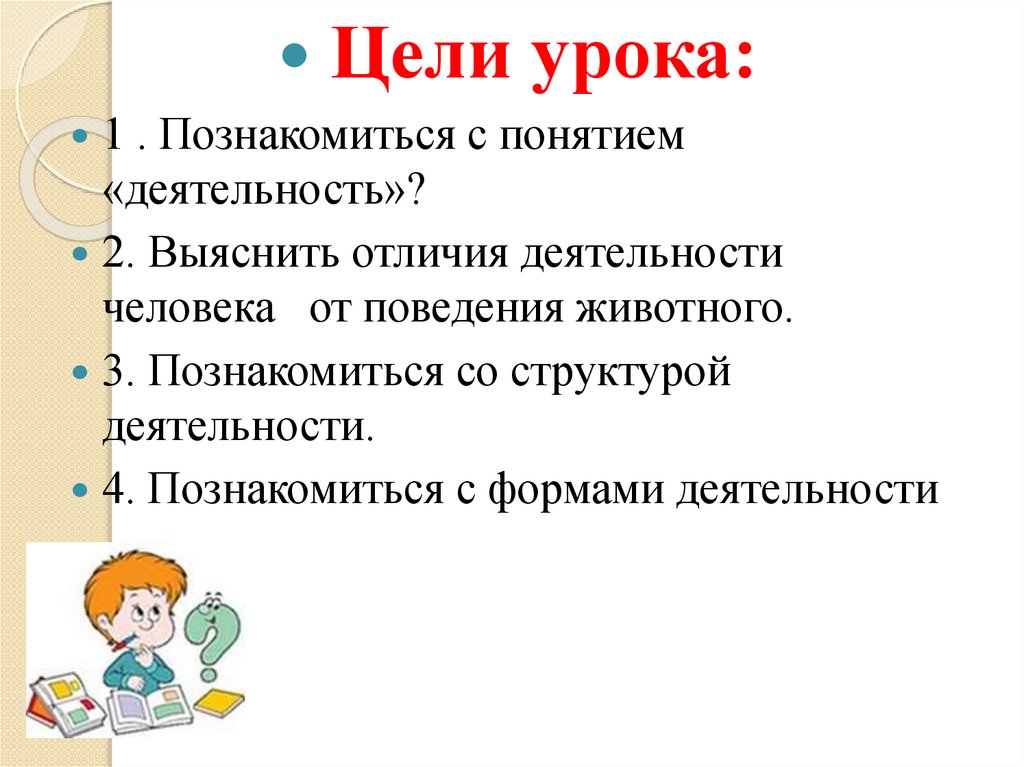 • Цели урока:

• 1 . Познакомиться с понятием «деятельность»?

• 2. Выяснить отличия деятельности человека от поведения животного.

• 3. Познакомиться со структурой деятельности.

• 4. Познакомиться с формами деятельности